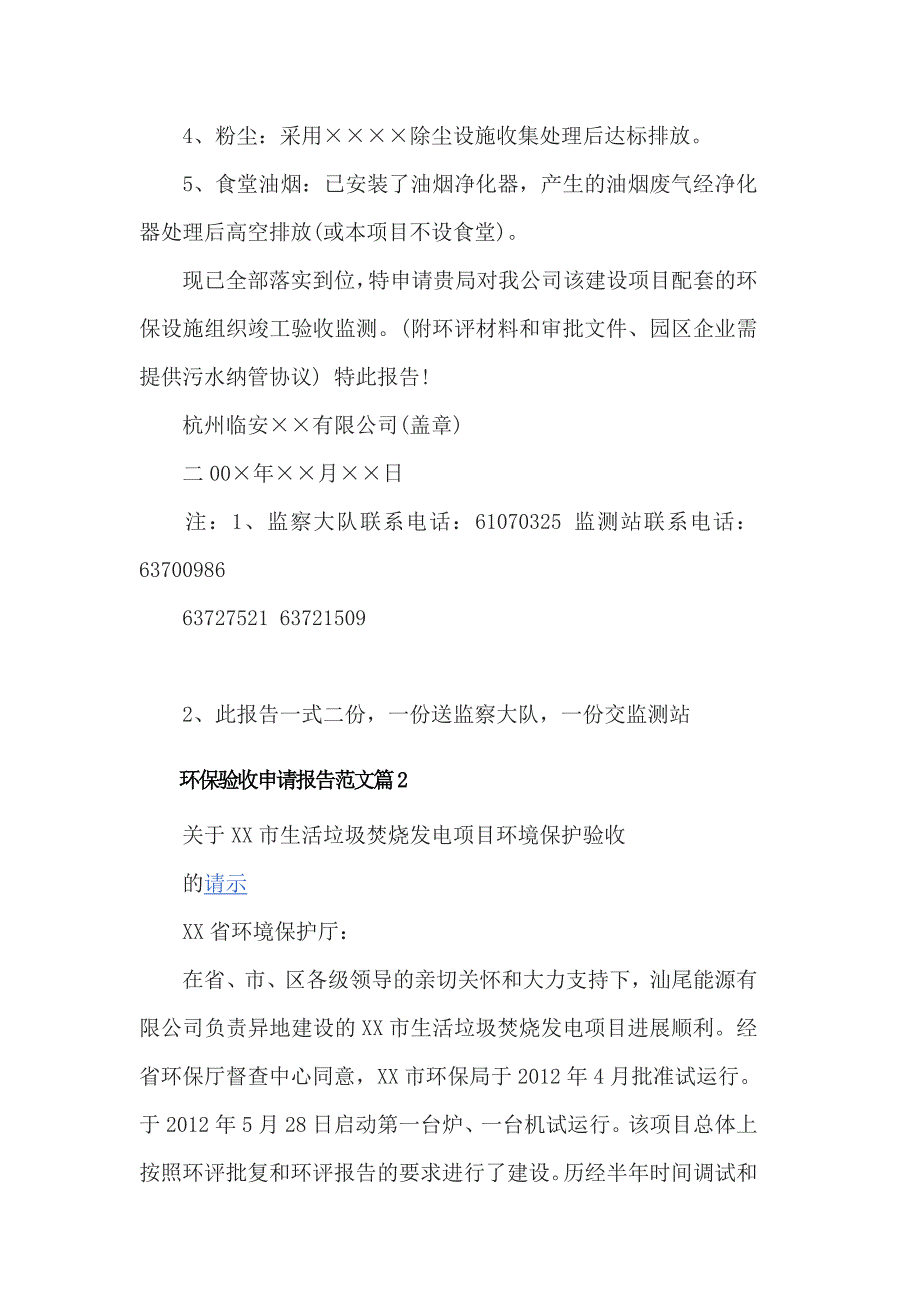 4、粉尘：采用××××除尘设施收集处理后达标排放。

5、食堂油烟：已安装了油烟净化器，产生的油烟废气经净化器处理后高空排放(或本项目不设食堂)。

现已全部落实到位，特申请贵局对我公司该建设项目配套的环保设施组织竣工验收监测。(附环评材料和审批文件、园区企业需提供污水纳管协议) 特此报告!

杭州临安××有限公司(盖章)

二00×年××月××日

注：1、监察大队联系电话：61070325 监测站联系电话：63700986

63727521 63721509

2、此报告一式二份，一份送监察大队，一份交监测站

环保验收申请报告范文篇2

关于XX市生活垃圾焚烧发电项目环境保护验收

的请示

XX省环境保护厅：

在省、市、区各级领导的亲切关怀和大力支持下，汕尾能源有限公司负责异地建设的XX市生活垃圾焚烧发电项目进展顺利。经省环保厅督查中心同意，XX市环保局于2012年4月批准试运行。于2012年5月28日启动第一台炉、一台机试运行。该项目总体上按照环评批复和环评报告的要求进行了建设。历经半年时间调试和